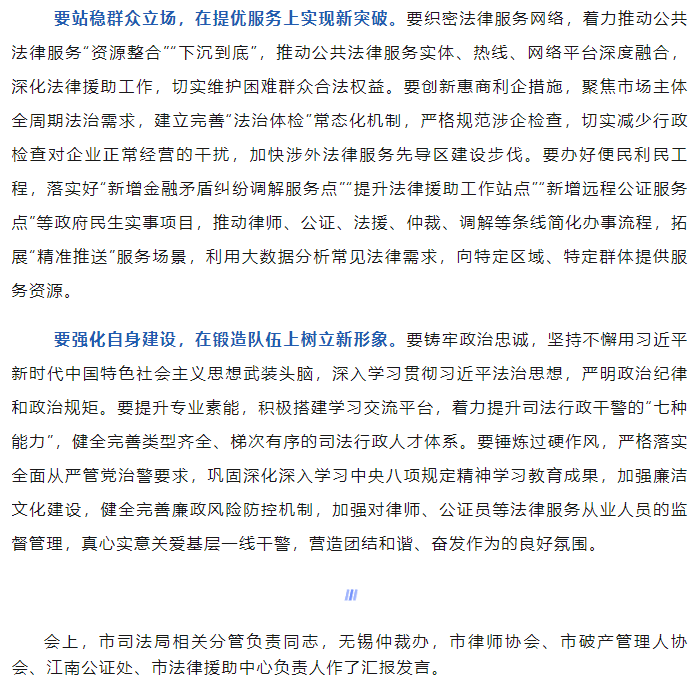 要站稳群众立场，在提优服务上实现新突破。要织密法律服务网络，着力推动公共法律服务“资源整合”“下沉到底”，推动公共法律服务实体、热线、网络平台深度融合，深化法律援助工作，切实维护困难群众合法权益。要创新惠商利企措施，聚焦市场主体全周期法治需求，建立完善“法治体检”常态化机制，严格规范涉企检查，切实减少行政检查对企业正常经营的干扰，加快涉外法律服务先导区建设步伐。要办好便民利民工程，落实好“新增金融矛盾纠纷调解服务点”“提升法律援助工作站点”“新增远程公证服务点”等政府民生实事项目，推动律师、公证、法援、仲裁、调解等条线简化办事流程，拓展“精准推送”服务场景，利用大数据分析常见法律需求，向特定区域、特定群体提供服务资源。

要强化自身建设，在锻造队伍上树立新形象。要铸牢政治忠诚，坚持不懈用习近平新时代中国特色社会主义思想武装头脑，深入学习贯彻习近平法治思想，严明政治纪律和政治规矩。要提升专业素能，积极搭建学习交流平台，着力提升司法行政干警的“七种能力”，健全完善类型齐全、梯次有序的司法行政人才体系。要锤炼过硬作风，严格落实全面从严管党治警要求，巩固深化深入学习中央八项规定精神学习教育成果，加强廉洁文化建设，健全完善廉政风险防控机制，加强对律师、公证员等法律服务从业人员的监督管理，真心实意关爱基层一线干警，营造团结和谐、奋发作为的良好氛围。

///

会上，市司法局相关分管负责同志，无锡仲裁办，市律师协会、市破产管理人协会、江南公证处、市法律援助中心负责人作了汇报发言。